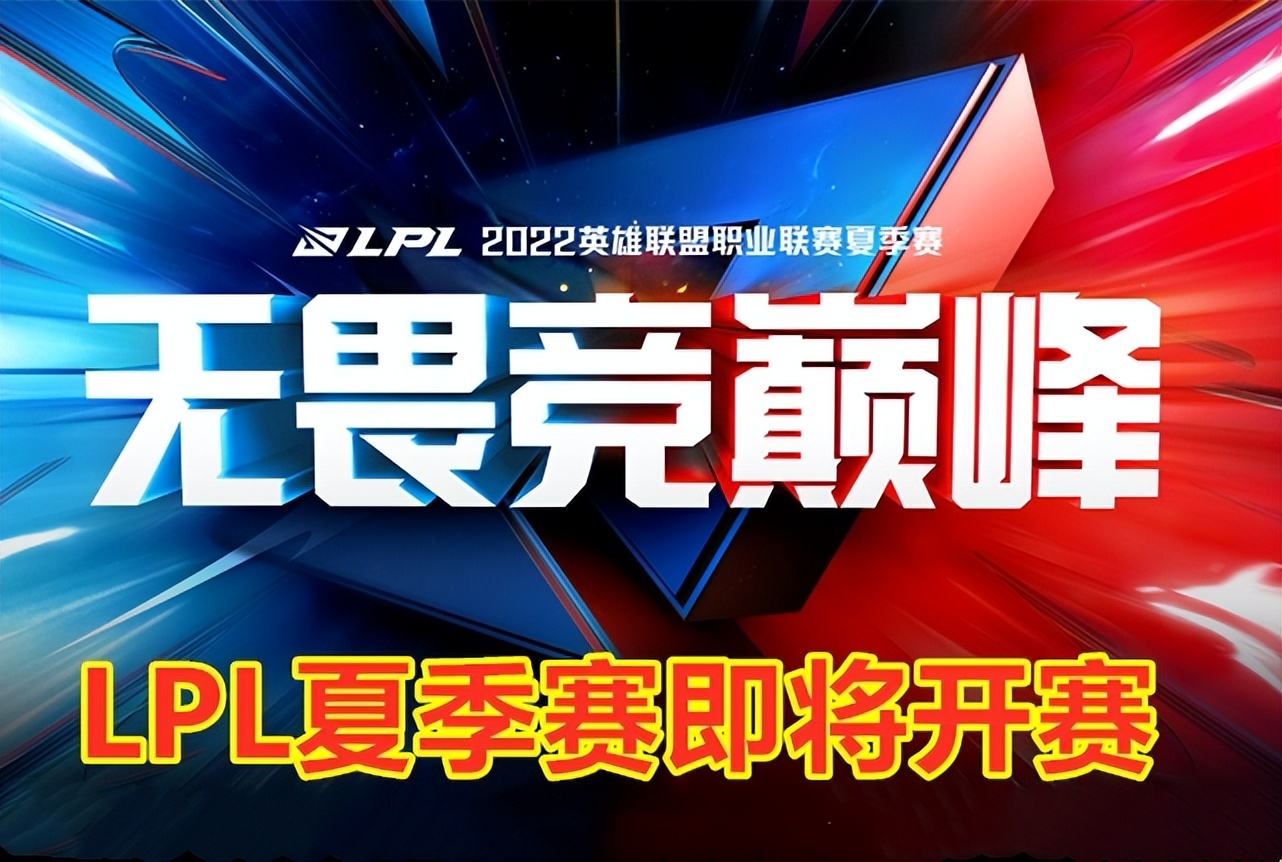 LPL 2022英雄联盟职业联赛夏季赛

无畏竞巅峰

LPL夏季赛即将开赛